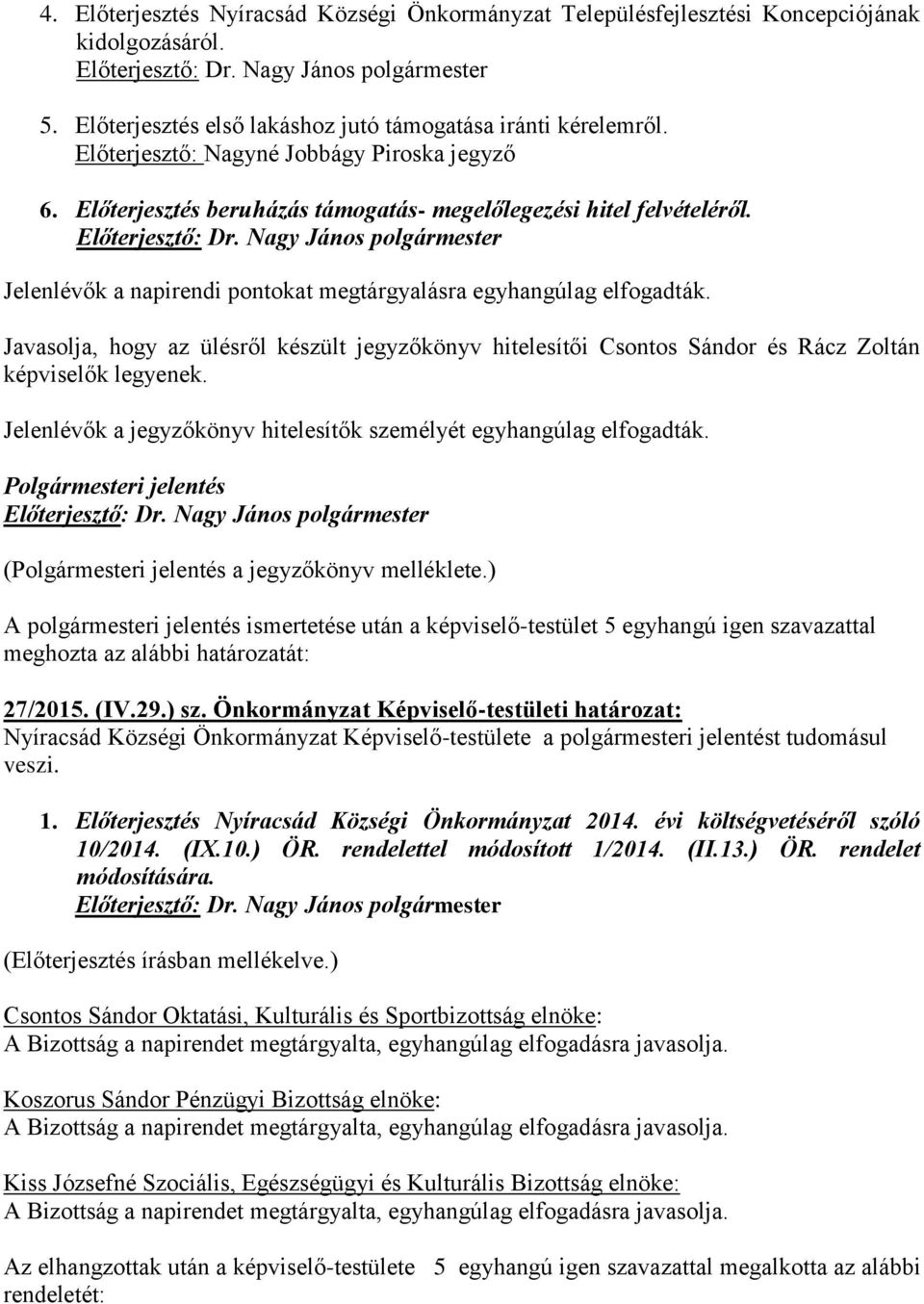 4. Előterjesztés Nyíracsád Községi Önkormányzat Településfejlesztési Koncepciójának kidolgozásáról.
Előterjesztő: Dr. Nagy János polgármester

5. Előterjesztés első lakáshoz jutó támogatása iránti kérelemről.
Előterjesztő: Nagyné Jobbágy Piroska jegyző

6. Előterjesztés beruházás támogatás- megelőlegezési hitel felvételéről.
Előterjesztő: Dr. Nagy János polgármester

Jelenlévők a napirendi pontokat megtárgyalásra egyhangúlag elfogadták.

Javasolja, hogy az ülésről készült jegyzőkönyv hitelesítői Csontos Sándor és Rácz Zoltán képviselők legyenek.

Jelenlévők a jegyzőkönyv hitelesítők személyét egyhangúlag elfogadták.

Polgármesteri jelentés
Előterjesztő: Dr. Nagy János polgármester

(Polgármesteri jelentés a jegyzőkönyv melléklete.)

A polgármesteri jelentés ismertetése után a képviselő-testület 5 egyhangú igen szavazattal meghozta az alábbi határozatát:

27/2015. (IV.29.) sz. Önkormányzat Képviselő-testületi határozat:
Nyíracsád Községi Önkormányzat Képviselő-testülete a polgármesteri jelentést tudomásul veszi.

1. Előterjesztés Nyíracsád Községi Önkormányzat 2014. évi költségvetéséről szóló 10/2014. (IX.10.) ÖR. rendelettel módosított 1/2014. (II.13.) ÖR. rendelet módosítására.
Előterjesztő: Dr. Nagy János polgármester

(Előterjesztés írásban mellékelve.)

Csontos Sándor Oktatási, Kulturális és Sportbizottság elnöke:
A Bizottság a napirendet megtárgyalta, egyhangúlag elfogadásra javasolja.

Koszorus Sándor Pénzügyi Bizottság elnöke:
A Bizottság a napirendet megtárgyalta, egyhangúlag elfogadásra javasolja.

Kiss Józsefné Szociális, Egészségügyi és Kulturális Bizottság elnöke:
A Bizottság a napirendet megtárgyalta, egyhangúlag elfogadásra javasolja.

Az elhangzottak után a képviselő-testülete 5 egyhangú igen szavazattal megalkotta az alábbi rendeletét: